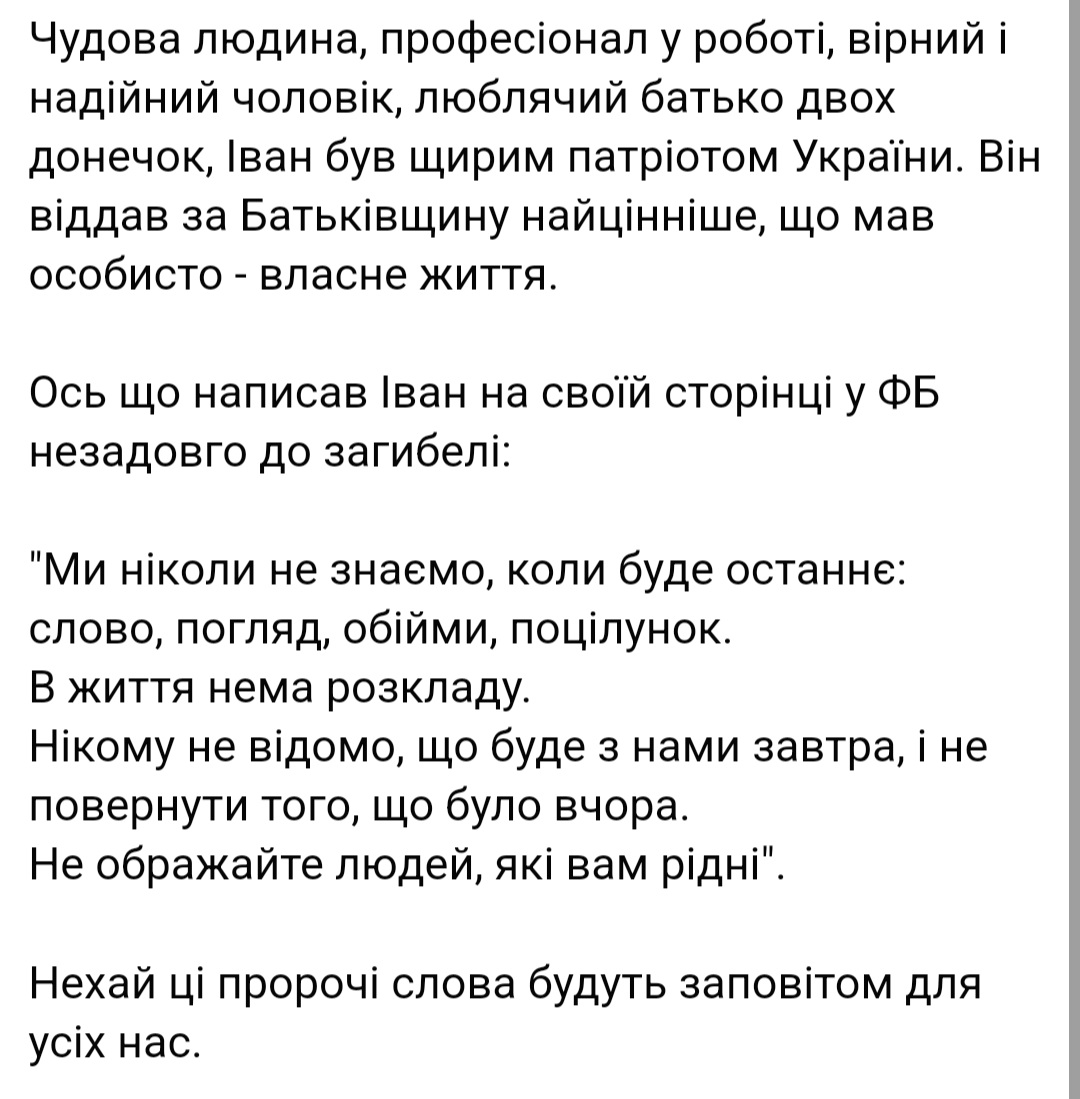 Чудова людина, професіонал у роботі, вірний і надійний чоловік, люблячий батько двох донечок, Іван був щирим патріотом України. Він віддав за Батьківщину найцінніше, що мав особисто - власне життя.

Ось що написав Іван на своїй сторінці у ФБ незадовго до загибелі:

"Ми ніколи не знаємо, коли буде останнє: слово, погляд, обійми, поцілунок.
В життя нема розкладу.
Нікому не відомо, що буде з нами завтра, і не повернути того, що було вчора.
Не ображайте людей, які вам рідні".

Нехай ці пророчі слова будуть заповітом для усіх нас.